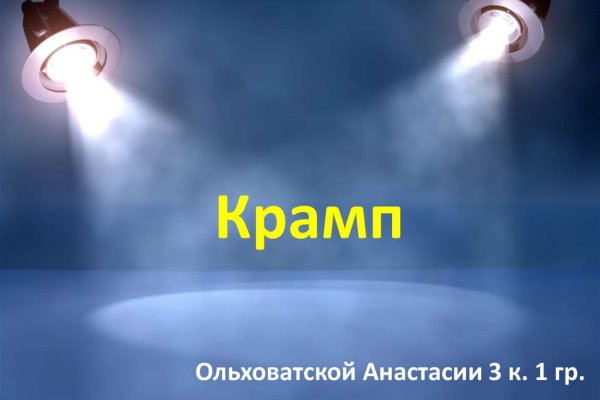 Крамп

Ольховатской Анастасии 3 к. 1 гр.